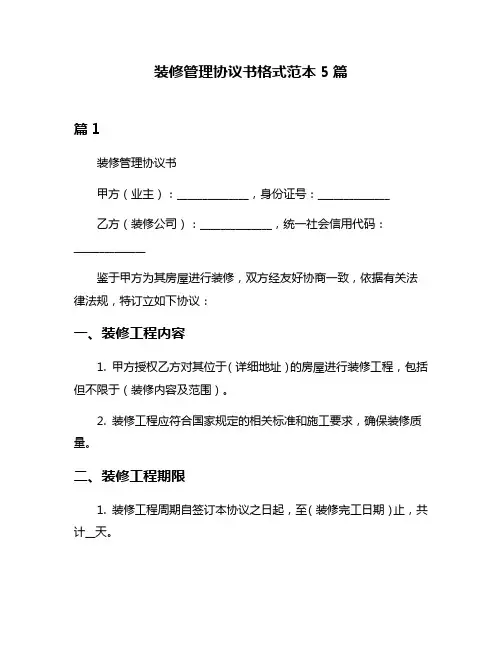 装修管理协议书格式范本 5 篇

篇 1

装修管理协议书

甲方（业主）：____________，身份证号：____________

乙方（装修公司）：____________，统一社会信用代码：____________

鉴于甲方为其房屋进行装修，双方经友好协商一致，依据有关法律法规，特订立如下协议：

一、装修工程内容

1. 甲方授权乙方对其位于（详细地址）的房屋进行装修工程，包括但不限于（装修内容及范围）。

2. 装修工程应符合国家规定的相关标准和施工要求，确保装修质量。

二、装修工程期限

1. 装修工程周期自签订本协议之日起，至（装修完工日期）止，共计__天。